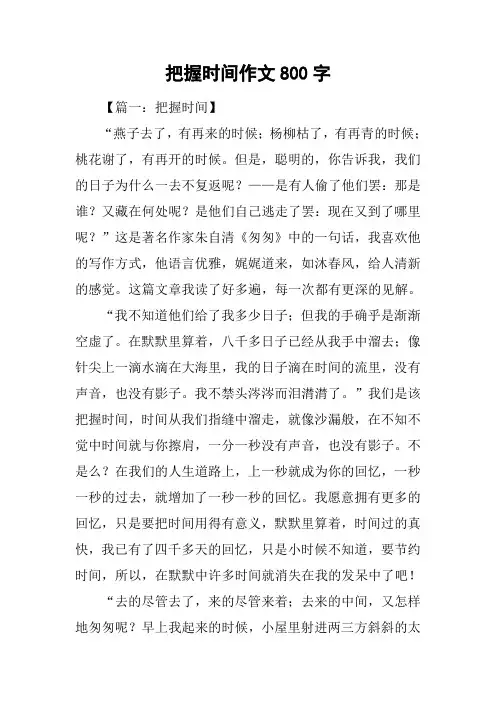 把握时间作文 800 字

【篇一：把握时间】

“燕子去了，有再来的时候；杨柳枯了，有再青的时候；桃花谢了，有再开的时候。但是，聪明的，你告诉我，我们的日子为什么一去不复返呢？——是有人偷了他们罢：那是谁？又藏在何处呢？是他们自己逃走了罢：现在又到了哪里呢？”这是著名作家朱自清《匆匆》中的一句话，我喜欢他的写作方式，他语言优雅，娓娓道来，如沐春风，给人清新的感觉。这篇文章我读了好多遍，每一次都有更深的见解。

“我不知道他们给了我多少日子；但我的手确乎是渐渐空虚了。在默默里算着，八千多日子已经从我手中溜去；像针尖上一滴水滴在大海里，我的日子滴在时间的流里，没有声音，也没有影子。我不禁头涔涔而泪潸潸了。”我们是该把握时间，时间从我们指缝中溜走，就像沙漏般，在不知不觉中时间就与你擦肩，一分一秒没有声音，也没有影子。不是么？在我们的人生道路上，上一秒就成为你的回忆，一秒一秒的过去，就增加了一秒一秒的回忆。我愿意拥有更多的回忆，只是要把时间用得有意义，默默里算着，时间过的真快，我已有了四千多天的回忆，只是小时候不知道，要节约时间，所以，在默默中许多时间就消失在我的发呆中了吧！

“去的尽管去了，来的尽管来着；去来的中间，又怎样地匆匆呢？早上我起来的时候，小屋里射进两三方斜斜的太